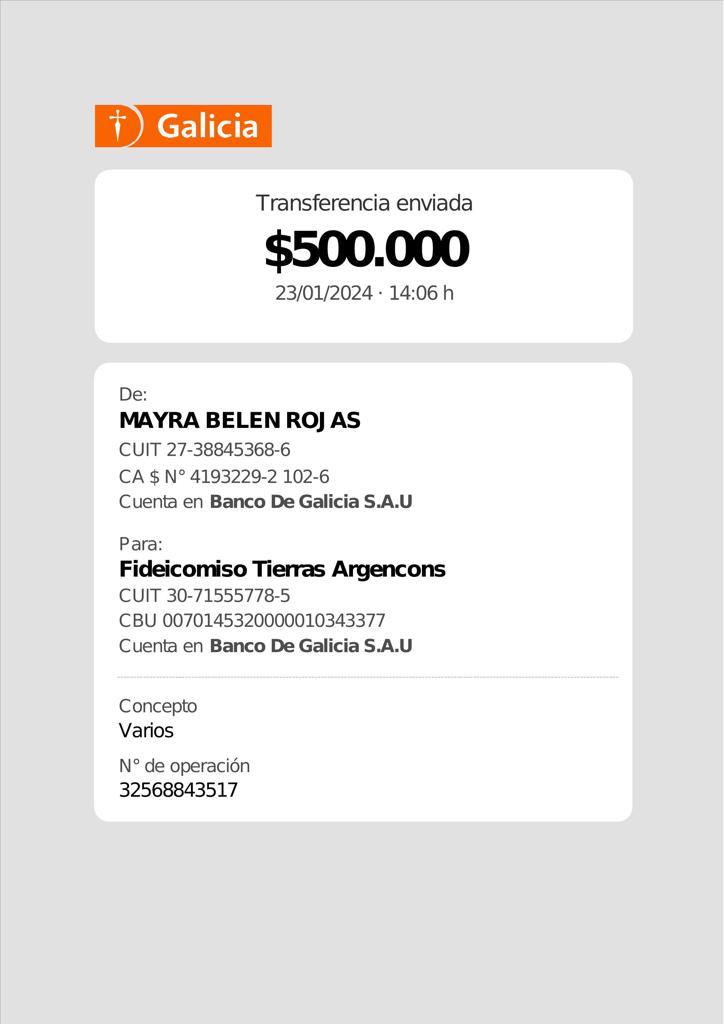 Galicia

Transferencia enviada
$500.000
23/01/2024 · 14:06 h

De:
MAYRA BELEN ROJAS
CUIT 27-38845368-6
CA $ N° 4193229-2 102-6
Cuenta en Banco De Galicia S.A.U

Para:
Fideicomiso Tierras Argencons
CUIT 30-71555778-5
CBU 0070145320000010343377
Cuenta en Banco De Galicia S.A.U

Concepto
Varios

N° de operación
32568843517